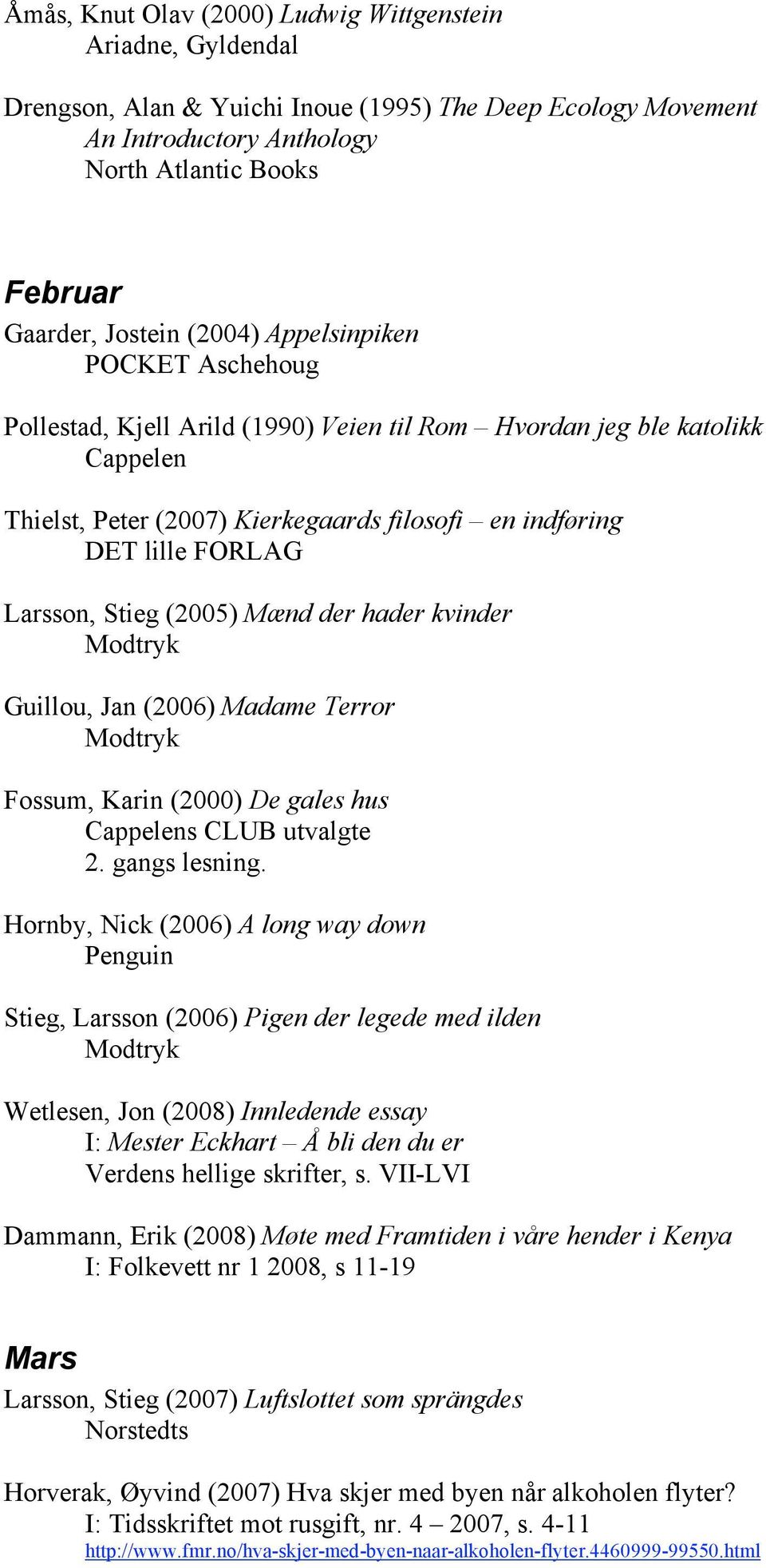 Åmås, Knut Olav (2000) Ludwig Wittgenstein
Ariadne, Gyldendal

Drengson, Alan & Yuichi Inoue (1995) The Deep Ecology Movement
An Introductory Anthology
North Atlantic Books

Februar

Gaarder, Jostein (2004) Appelsinpiken
POCKET Aschehoug

Pollestad, Kjell Arild (1990) Veien til Rom – Hvordan jeg ble katolikk
Cappelen

Thielst, Peter (2007) Kierkegaards filosofi – en indføring
DET lille FORLAG

Larsson, Stieg (2005) Mænd der hader kvinder
Modtryk

Guillou, Jan (2006) Madame Terror
Modtryk

Fossum, Karin (2000) De gales hus
Cappelens CLUB utvalgte
2. gangs lesning.

Hornby, Nick (2006) A long way down
Penguin

Stieg, Larsson (2006) Pigen der legede med ilden
Modtryk

Wetlesen, Jon (2008) Innledende essay
I: Mester Eckhart – Å bli den du er
Verdens hellige skrifter, s. VII-LVI

Dammann, Erik (2008) Møte med Framtiden i våre hender i Kenya
I: Folkevett nr 1 2008, s 11-19

Mars

Larsson, Stieg (2007) Luftslottet som sprängdes
Norstedts

Horverak, Øyvind (2007) Hva skjer med byen når alkoholen flyter?
I: Tidsskriftet mot rusgift, nr. 4 – 2007, s. 4-11
http://www.fmr.no/hva-skjer-med-byen-naar-alkoholen-flyter.4460999-99550.html